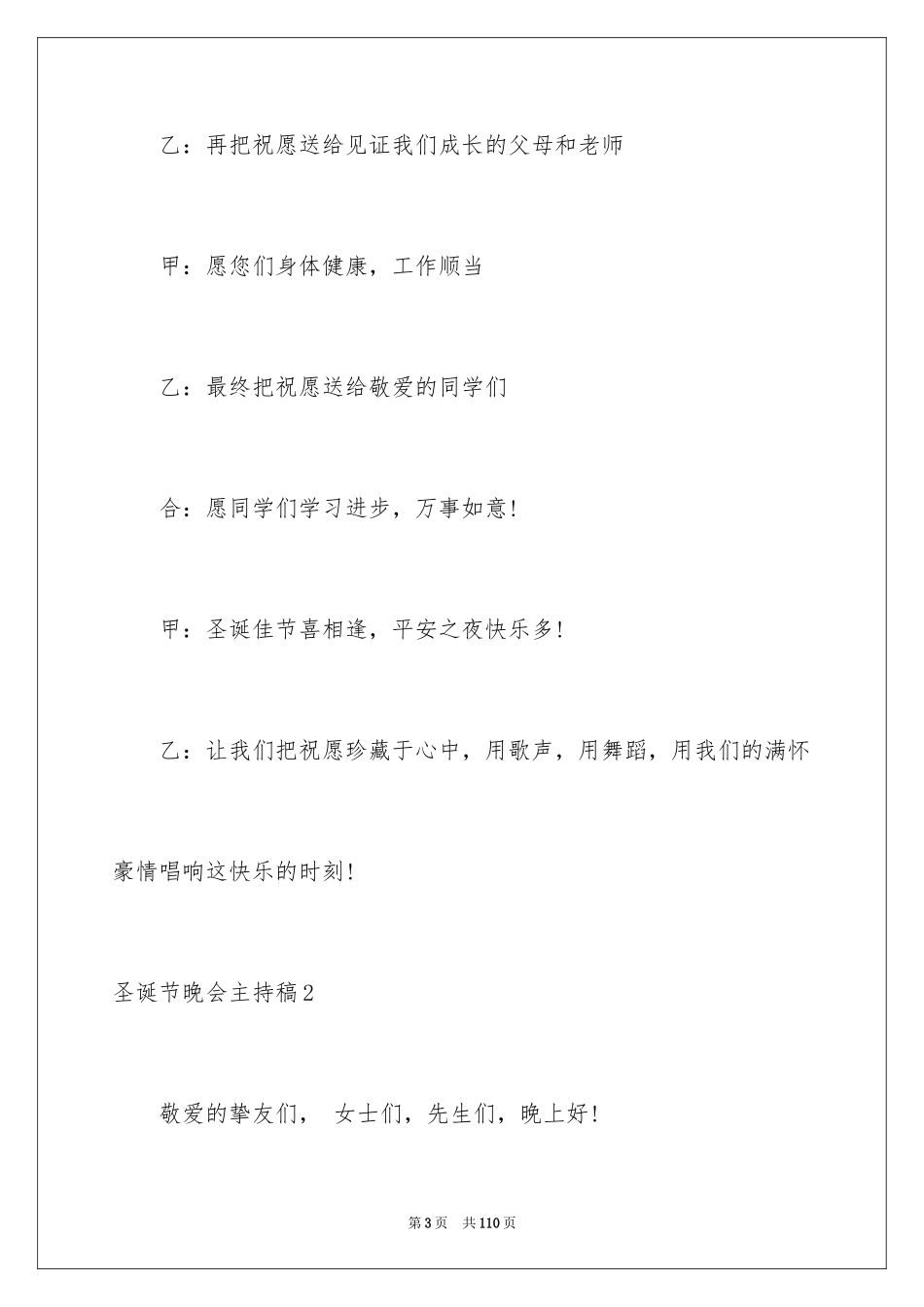 乙：再把祝愿送给见证我们成长的父母和老师

甲：愿您们身体健康，工作顺当

乙：最终把祝愿送给敬爱的同学们

合：愿同学们学习进步，万事如意！

甲：圣诞佳节喜相逢，平安之夜快乐多！

乙：让我们把祝愿珍藏于心中，用歌声，用舞蹈，用我们的满怀豪情唱响这快乐的时刻！

圣诞节晚会主持稿2

敬爱的挚友们， 女士们，先生们，晚上好！

第3页 共110页